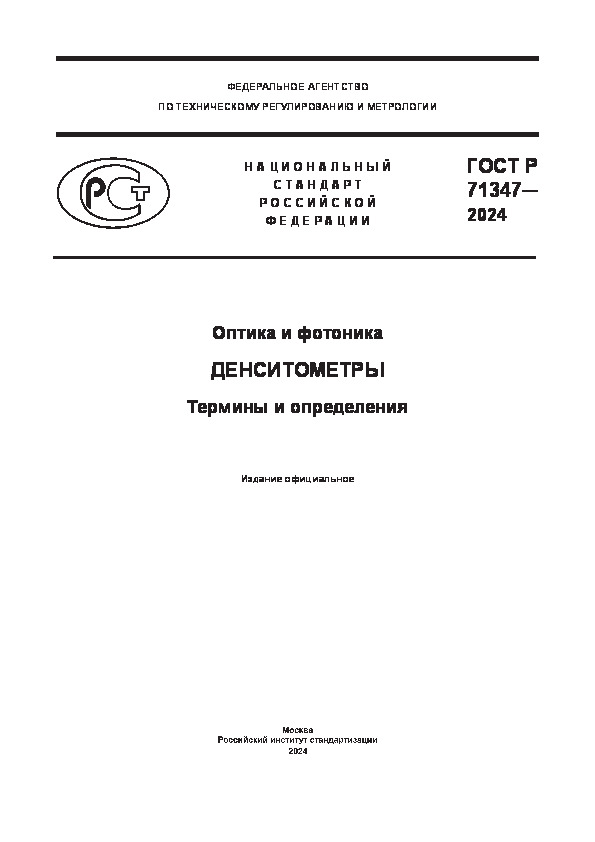 ФЕДЕРАЛЬНОЕ АГЕНТСТВО
ПО ТЕХНИЧЕСКОМУ РЕГУЛИРОВАНИЮ И МЕТРОЛОГИИ

РСТ

НАЦИОНАЛЬНЫЙ
СТАНДАРТ
РОССИЙСКОЙ
ФЕДЕРАЦИИ

ГОСТ Р
71347—
2024

Оптика и фотоника

ДЕНСИТОМЕТРЫ

Термины и определения

Издание официальное

Москва
Российский институт стандартизации
2024